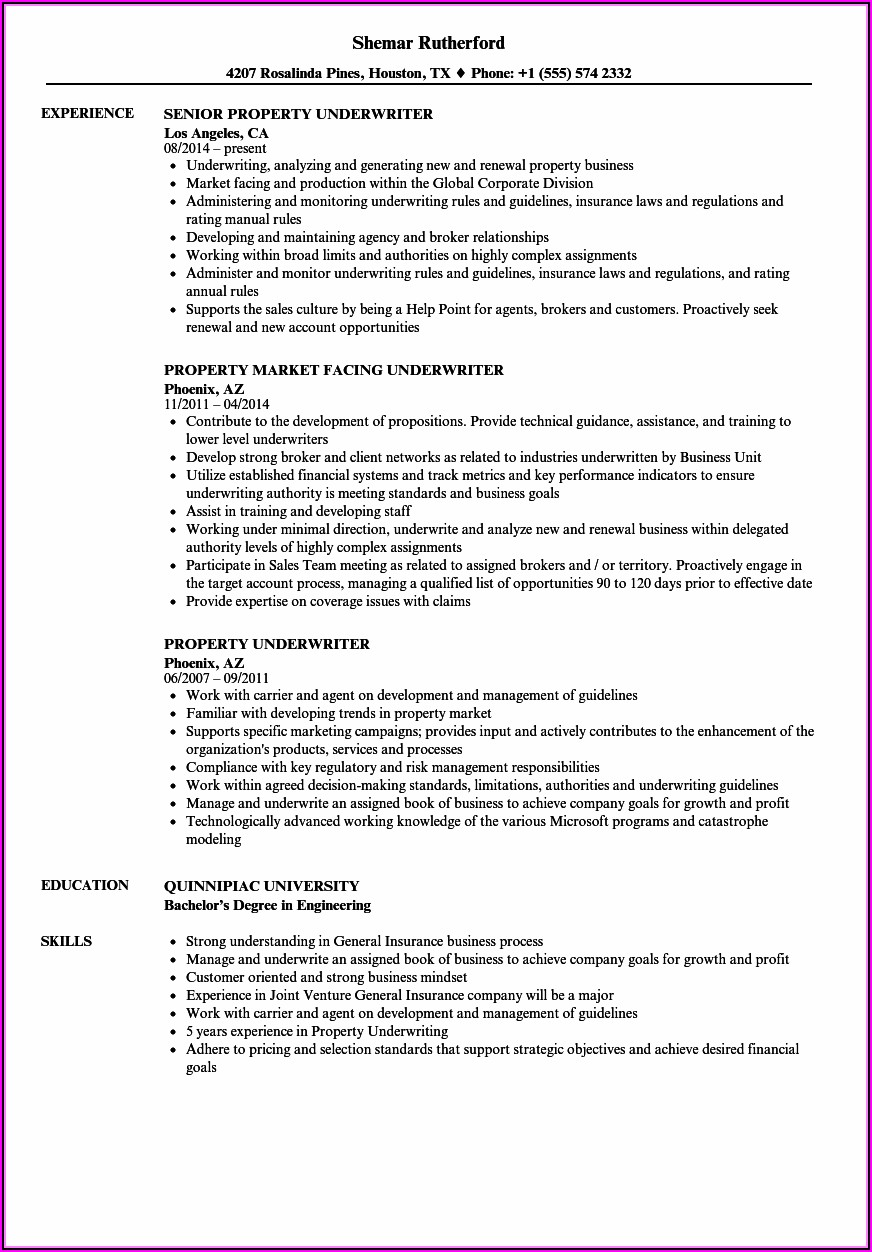 Shemar Rutherford

4207 Rosalinda Pines, Houston, TX ♦ Phone: +1 (555) 574 2332

EXPERIENCE

SENIOR PROPERTY UNDERWRITER
Los Angeles, CA
08/2014 – present

- Underwriting, analyzing and generating new and renewal property business
- Market facing and production within the Global Corporate Division
- Administering and monitoring underwriting rules and guidelines, insurance laws and regulations and rating manual rules
- Developing and maintaining agency and broker relationships
- Working within broad limits and authorities on highly complex assignments
- Administer and monitor underwriting rules and guidelines, insurance laws and regulations, and rating annual rules
- Supports the sales culture by being a Help Point for agents, brokers and customers. Proactively seek renewal and new account opportunities

PROPERTY MARKET FACING UNDERWRITER
Phoenix, AZ
11/2011 – 04/2014

- Contribute to the development of propositions. Provide technical guidance, assistance, and training to lower level underwriters
- Develop strong broker and client networks as related to industries underwritten by Business Unit
- Utilize established financial systems and track metrics and key performance indicators to ensure underwriting authority is meeting standards and business goals
- Assist in training and developing staff
- Working under minimal direction, underwrite and analyze new and renewal business within delegated authority levels of highly complex assignments
- Participate in Sales Team meeting as related to assigned brokers and / or territory. Proactively engage in the target account process, managing a qualified list of opportunities 90 to 120 days prior to effective date
- Provide expertise on coverage issues with claims

PROPERTY UNDERWRITER
Phoenix, AZ
06/2007 – 09/2011

- Work with carrier and agent on development and management of guidelines
- Familiar with developing trends in property market
- Supports specific marketing campaigns; provides input and actively contributes to the enhancement of the organization's products, services and processes
- Compliance with key regulatory and risk management responsibilities
- Work within agreed decision-making standards, limitations, authorities and underwriting guidelines
- Manage and underwrite an assigned book of business to achieve company goals for growth and profit
- Technologically advanced working knowledge of the various Microsoft programs and catastrophe modeling

EDUCATION

QUINNIPIAC UNIVERSITY
Bachelor's Degree in Engineering

SKILLS

- Strong understanding in General Insurance business process
- Manage and underwrite an assigned book of business to achieve company goals for growth and profit
- Customer oriented and strong business mindset
- Experience in Joint Venture General Insurance company will be a major
- Work with carrier and agent on development and management of guidelines
- 5 years experience in Property Underwriting
- Adhere to pricing and selection standards that support strategic objectives and achieve desired financial goals